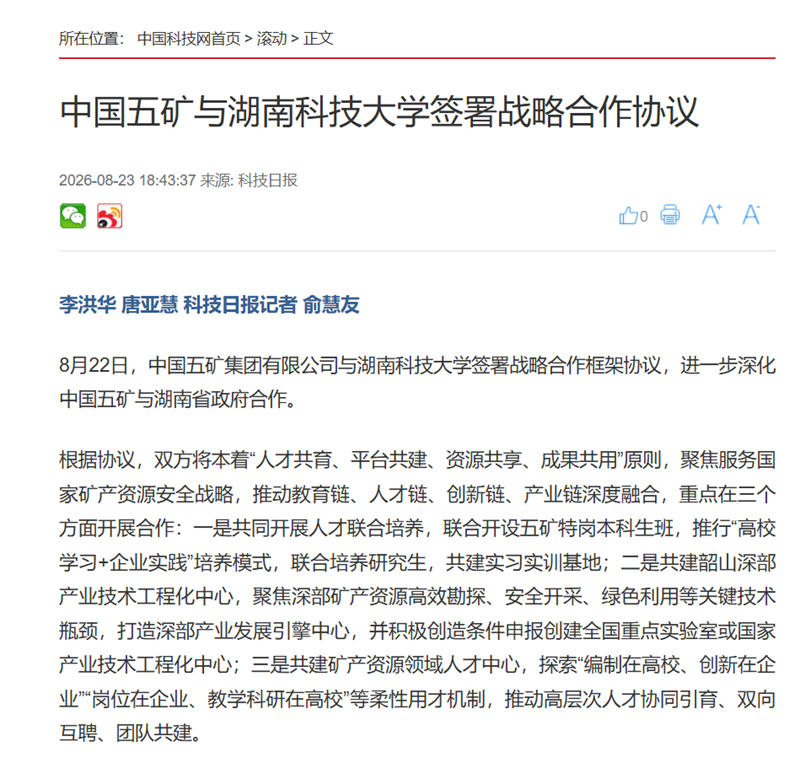 所在位置： 中国科技网首页 > 滚动 > 正文

中国五矿与湖南科技大学签署战略合作协议

2026-08-23 18:43:37 来源: 科技日报

0 A⁺ A⁻

李洪华 唐亚慧 科技日报记者 俞慧友

8月22日，中国五矿集团有限公司与湖南科技大学签署战略合作框架协议，进一步深化中国五矿与湖南省政府合作。

根据协议，双方将本着“人才共育、平台共建、资源共享、成果共用”原则，聚焦服务国家矿产资源安全战略，推动教育链、人才链、创新链、产业链深度融合，重点在三个方面开展合作：一是共同开展人才联合培养，联合开设五矿特岗本科生班，推行“高校学习+企业实践”培养模式，联合培养研究生，共建实习实训基地；二是共建韶山深部产业技术工程化中心，聚焦深部矿产资源高效勘探、安全开采、绿色利用等关键技术瓶颈，打造深部产业发展引擎中心，并积极创造条件申报创建全国重点实验室或国家产业技术工程化中心；三是共建矿产资源领域人才中心，探索“编制在高校、创新在企业”“岗位在企业、教学科研在高校”等柔性用才机制，推动高层次人才协同引育、双向互聘、团队共建。